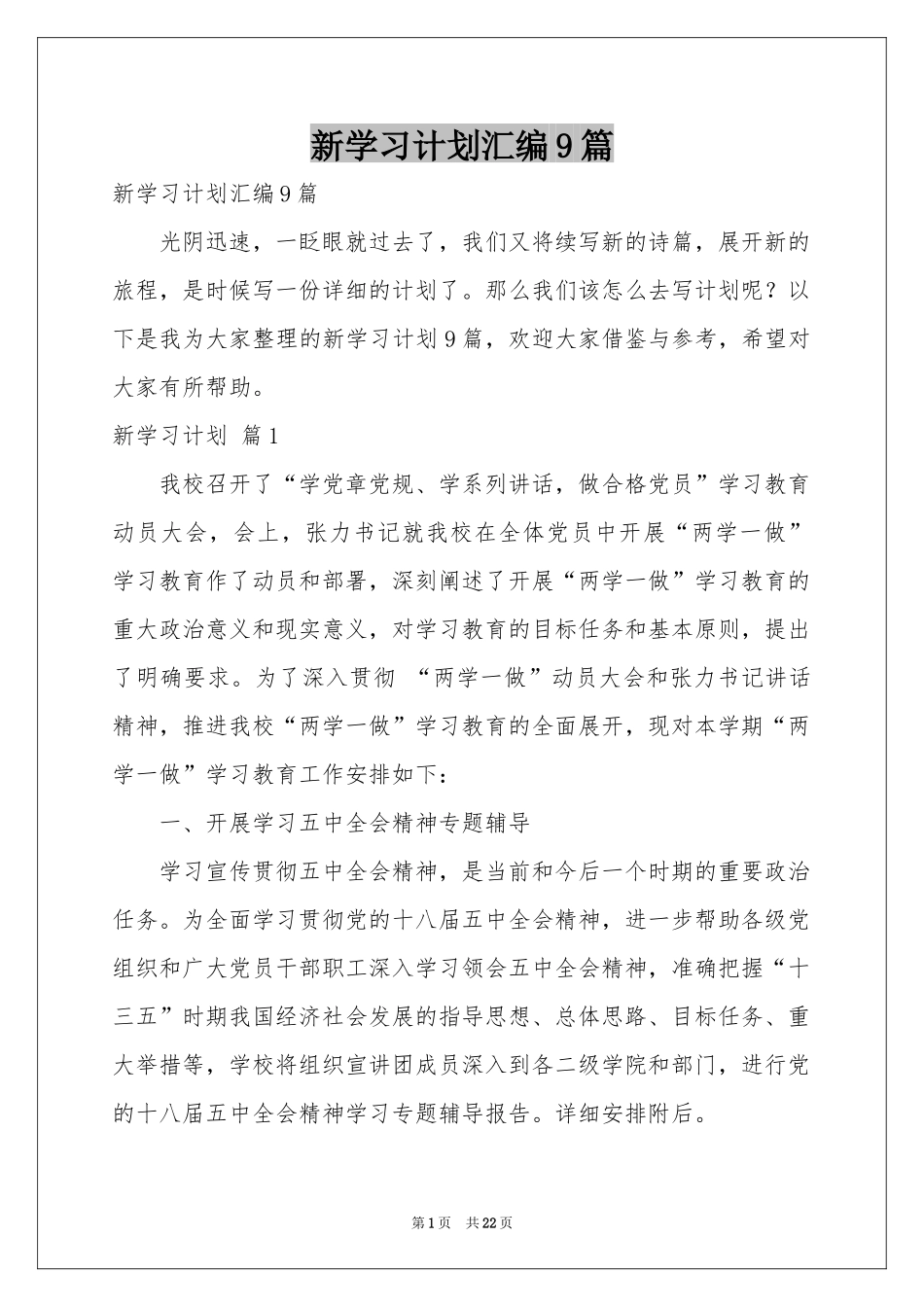 新学习计划汇编9篇

新学习计划汇编9篇

光阴迅速，一眨眼就过去了，我们又将续写新的诗篇，展开新的旅程，是时候写一份详细的计划了。那么我们该怎么去写计划呢？以下是我为大家整理的新学习计划9篇，欢迎大家借鉴与参考，希望对大家有所帮助。

新学习计划 篇1

我校召开了“学党章党规、学系列讲话，做合格党员”学习教育动员大会，会上，张力书记就我校在全体党员中开展“两学一做”学习教育作了动员和部署，深刻阐述了开展“两学一做”学习教育的重大政治意义和现实意义，对学习教育的目标任务和基本原则，提出了明确要求。为了深入贯彻 “两学一做”动员大会和张力书记讲话精神，推进我校“两学一做”学习教育的全面展开，现对本学期“两学一做”学习教育工作安排如下：

一、开展学习五中全会精神专题辅导

学习宣传贯彻五中全会精神，是当前和今后一个时期的重要政治任务。为全面学习贯彻党的十八届五中全会精神，进一步帮助各级党组织和广大党员干部职工深入学习领会五中全会精神，准确把握“十三五”时期我国经济社会发展的指导思想、总体思路、目标任务、重大举措等，学校将组织宣讲团成员深入到各二级学院和部门，进行党的十八届五中全会精神学习专题辅导报告。详细安排附后。

第1页 共22页